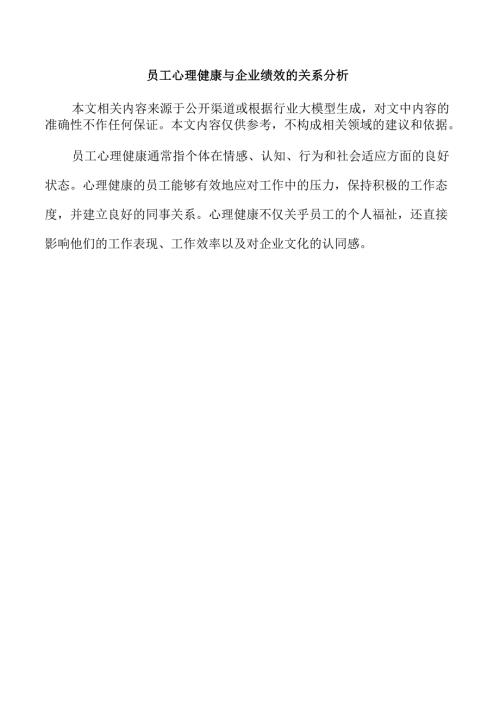 员工心理健康与企业绩效的关系分析

本文相关内容来源于公开渠道或根据行业大模型生成，对文中内容的准确性不作任何保证。本文内容仅供参考，不构成相关领域的建议和依据。

员工心理健康通常指个体在情感、认知、行为和社会适应方面的良好状态。心理健康的员工能够有效地应对工作中的压力，保持积极的工作态度，并建立良好的同事关系。心理健康不仅关乎员工的个人福祉，还直接影响他们的工作表现、工作效率以及对企业文化的认同感。